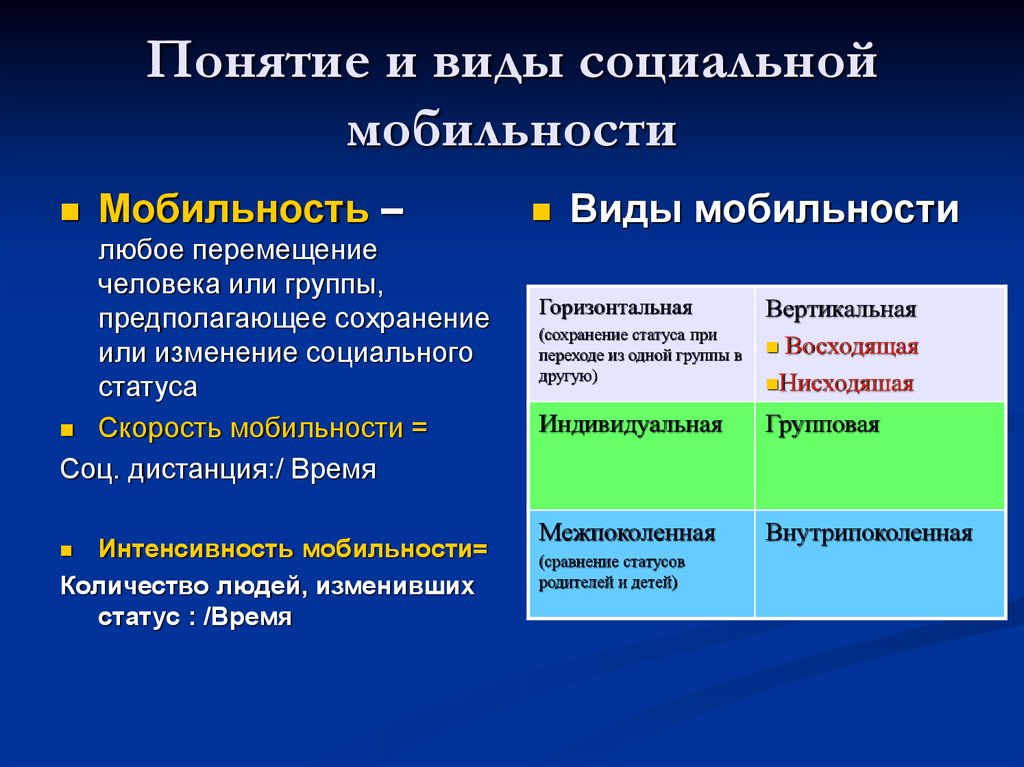 Понятие и виды социальной мобильности

Мобильность – любое перемещение человека или группы, предполагающее сохранение или изменение социального статуса

Скорость мобильности =

Соц. дистанция:/ Время

Интенсивность мобильности=

Количество людей, изменивших статус : /Время

Виды мобильности

| Горизонтальная (сохранение статуса при переходе из одной группы в другую) | Вертикальная Восходящая Нисходяшая |
|---|---|
| Индивидуальная | Групповая |
| Межпоколенная (сравнение статусов родителей и детей) | Внутрипоколенная |